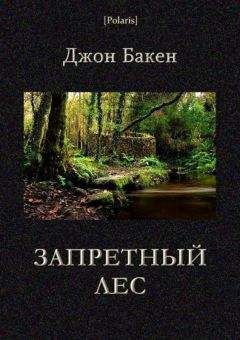 [Polaris]

Джон Бакен

ЗАПРЕТНЫЙ
ЛЕС